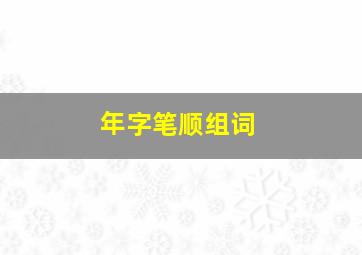 年字笔顺组词